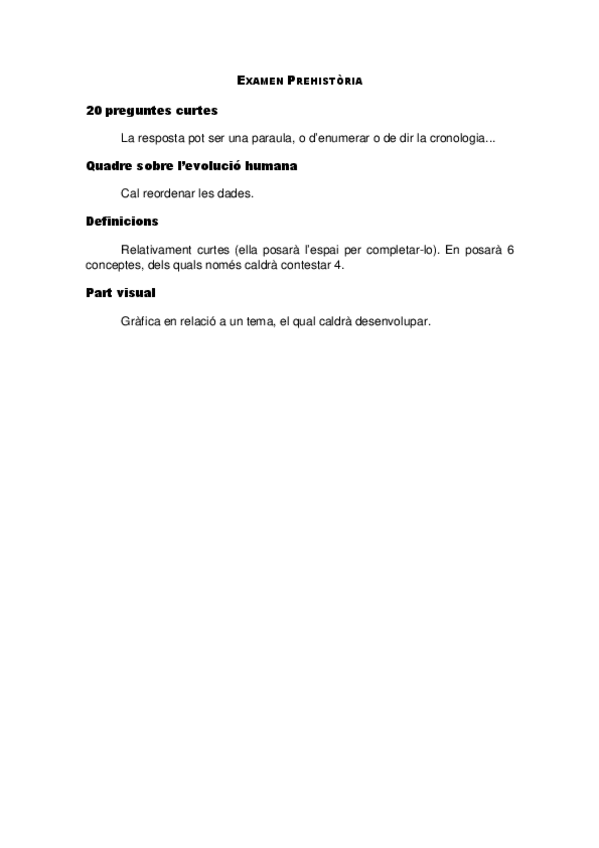 EXAMEN PREHISTÒRIA

20 preguntes curtes

La resposta pot ser una paraula, o d'enumerar o de dir la cronologia...

Quadre sobre l'evolució humana

Cal reordenar les dades.

Definicions

Relativament curtes (ella posarà l'espai per completar-lo). En posarà 6 conceptes, dels quals només caldrà contestar 4.

Part visual

Gràfica en relació a un tema, el qual caldrà desenvolupar.